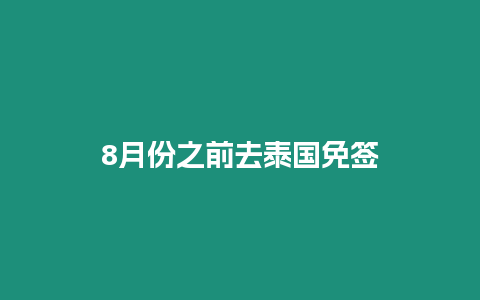 8月份之前去泰国免签